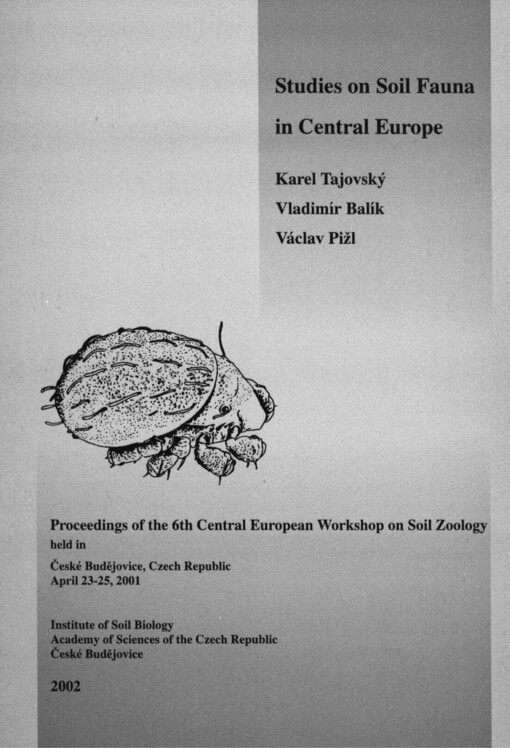 Studies on Soil Fauna in Central Europe

Karel Tajovský
Vladimír Balík
Václav Pižl

Proceedings of the 6th Central European Workshop on Soil Zoology held in
České Budějovice, Czech Republic
April 23-25, 2001

Institute of Soil Biology
Academy of Sciences of the Czech Republic
České Budějovice

2002